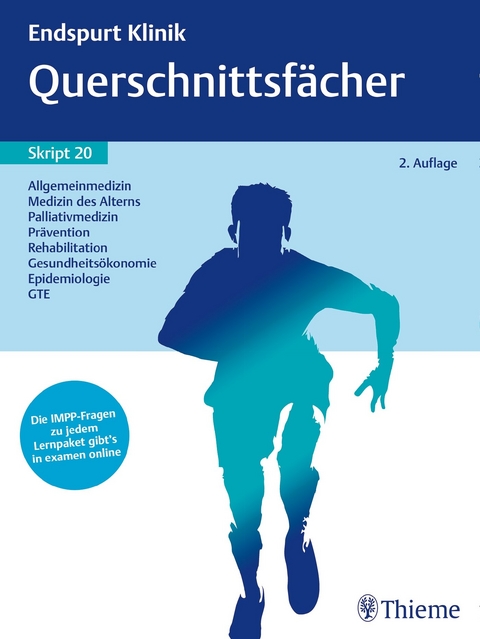 Endspurt Klinik
Querschnittsfächer

Skript 20

2. Auflage

Allgemeinmedizin
Medizin des Alterns
Palliativmedizin
Prävention
Rehabilitation
Gesundheitsökonomie
Epidemiologie
GTE

Die IMPP-Fragen zu jedem Lernpaket gibt's in examen online

Thieme